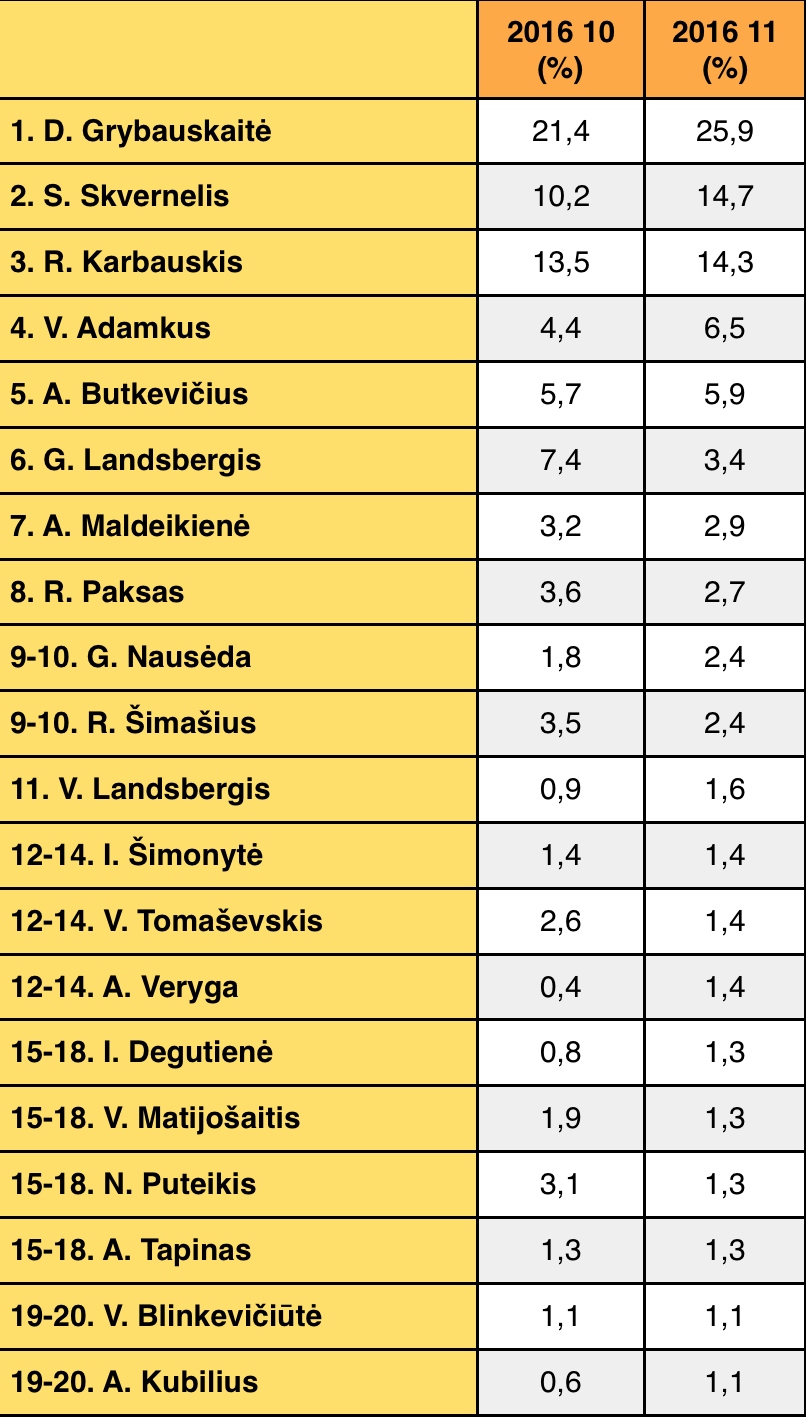 | | 2016 10 (%) | 2016 11 (%) |
|---|---|---|
| 1. D. Grybauskaitė | 21,4 | 25,9 |
| 2. S. Skvernelis | 10,2 | 14,7 |
| 3. R. Karbauskis | 13,5 | 14,3 |
| 4. V. Adamkus | 4,4 | 6,5 |
| 5. A. Butkevičius | 5,7 | 5,9 |
| 6. G. Landsbergis | 7,4 | 3,4 |
| 7. A. Maldeikienė | 3,2 | 2,9 |
| 8. R. Paksas | 3,6 | 2,7 |
| 9-10. G. Nausėda | 1,8 | 2,4 |
| 9-10. R. Šimašius | 3,5 | 2,4 |
| 11. V. Landsbergis | 0,9 | 1,6 |
| 12-14. I. Šimonytė | 1,4 | 1,4 |
| 12-14. V. Tomaševskis | 2,6 | 1,4 |
| 12-14. A. Veryga | 0,4 | 1,4 |
| 15-18. I. Degutienė | 0,8 | 1,3 |
| 15-18. V. Matijošaitis | 1,9 | 1,3 |
| 15-18. N. Puteikis | 3,1 | 1,3 |
| 15-18. A. Tapinas | 1,3 | 1,3 |
| 19-20. V. Blinkevičiūtė | 1,1 | 1,1 |
| 19-20. A. Kubilius | 0,6 | 1,1 |